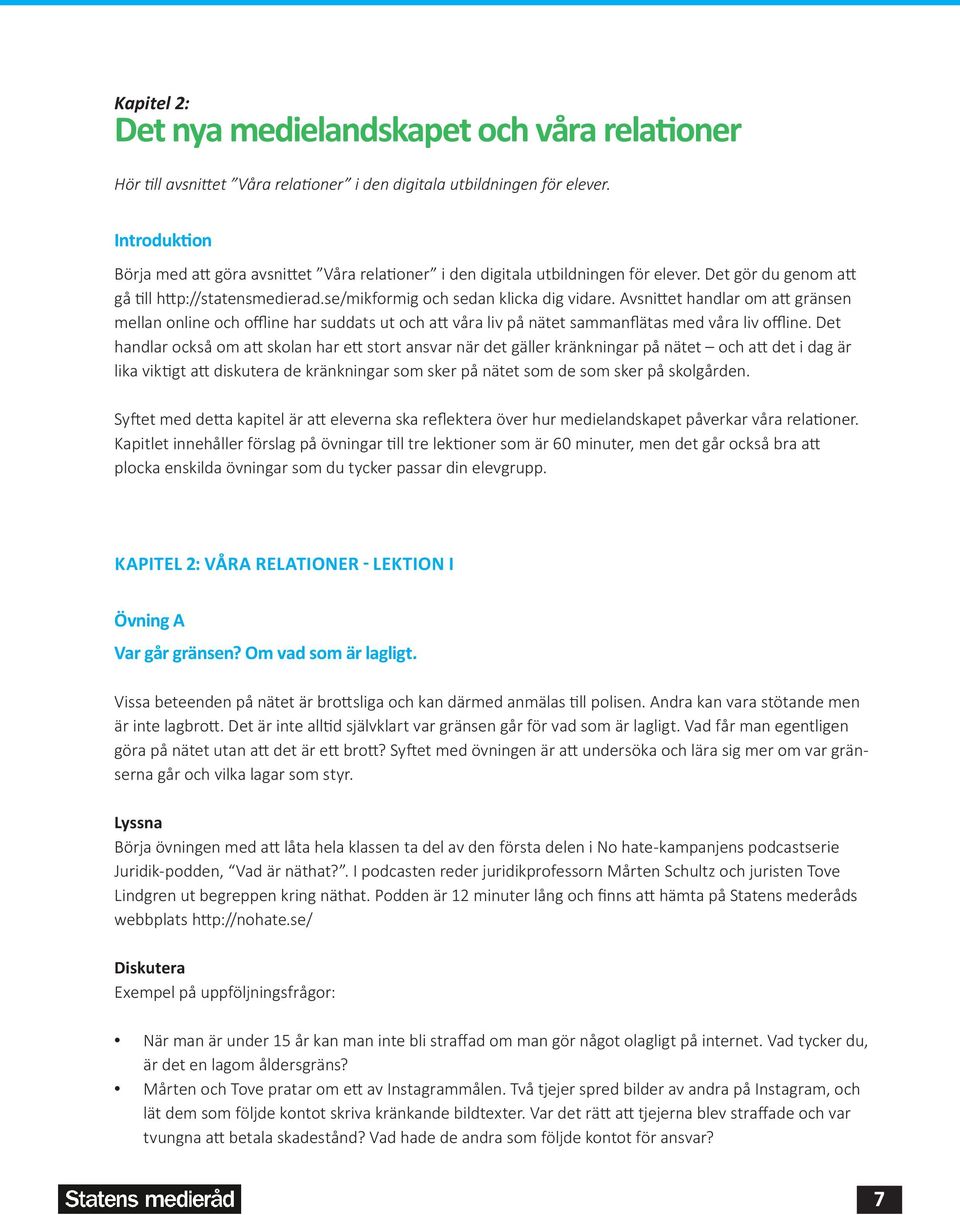 Kapitel 2:
Det nya medielandskapet och våra relationer

Hör till avsnittet ”Våra relationer” i den digitala utbildningen för elever.

Introduktion

Börja med att göra avsnittet ”Våra relationer” i den digitala utbildningen för elever. Det gör du genom att gå till http://statensmedierad.se/mikformig och sedan klicka dig vidare. Avsnittet handlar om att gränsen mellan online och offline har suddats ut och att våra liv på nätet sammanflätas med våra liv offline. Det handlar också om att skolan har ett stort ansvar när det gäller kränkningar på nätet – och att det i dag är lika viktigt att diskutera de kränkningar som sker på nätet som de som sker på skolgården.

Syftet med detta kapitel är att eleverna ska reflektera över hur medielandskapet påverkar våra relationer. Kapitlet innehåller förslag på övningar till tre lektioner som är 60 minuter, men det går också bra att plocka enskilda övningar som du tycker passar din elevgrupp.

KAPITEL 2: VÅRA RELATIONER - LEKTION I

Övning A

Var går gränsen? Om vad som är lagligt.

Vissa beteenden på nätet är brottsliga och kan därmed anmälas till polisen. Andra kan vara stötande men är inte lagbrott. Det är inte alltid självklart var gränsen går för vad som är lagligt. Vad får man egentligen göra på nätet utan att det är ett brott? Syftet med övningen är att undersöka och lära sig mer om var gränserna går och vilka lagar som styr.

Lyssna
Börja övningen med att låta hela klassen ta del av den första delen i No hate-kampanjens podcastserie Juridik-podden, “Vad är näthat?”. I podcasten reder juridikprofessorn Mårten Schultz och juristen Tove Lindgren ut begreppen kring näthat. Podden är 12 minuter lång och finns att hämta på Statens mederåds webbplats http://nohate.se/

Diskutera
Exempel på uppföljningsfrågor:

• När man är under 15 år kan man inte bli straffad om man gör något olagligt på internet. Vad tycker du, är det en lagom åldersgräns?
• Mårten och Tove pratar om ett av Instagrammålen. Två tjejer spred bilder av andra på Instagram, och lät dem som följde kontot skriva kränkande bildtexter. Var det rätt att tjejerna blev straffade och var tvungna att betala skadestånd? Vad hade de andra som följde kontot för ansvar?

Statens medieråd

7